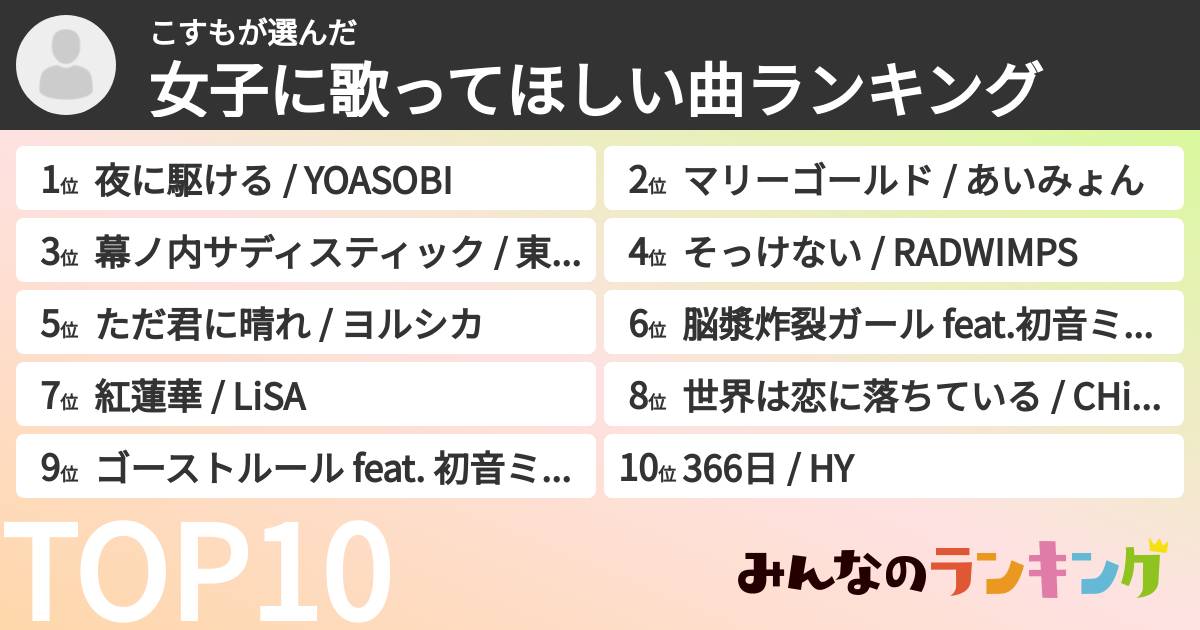 こすもが選んだ
女子に歌ってほしい曲ランキング

1位 夜に駆ける / YOASOBI
2位 マリーゴールド / あいみょん
3位 幕ノ内サディスティック / 東...
4位 そっけない / RADWIMPS
5位 ただ君に晴れ / ヨルシカ
6位 脳漿炸裂ガール feat.初音ミ...
7位 紅蓮華 / LiSA
8位 世界は恋に落ちている / CHi...
9位 ゴーストルール feat. 初音ミ...
10位 366日 / HY

TOP10

みんなのランキング